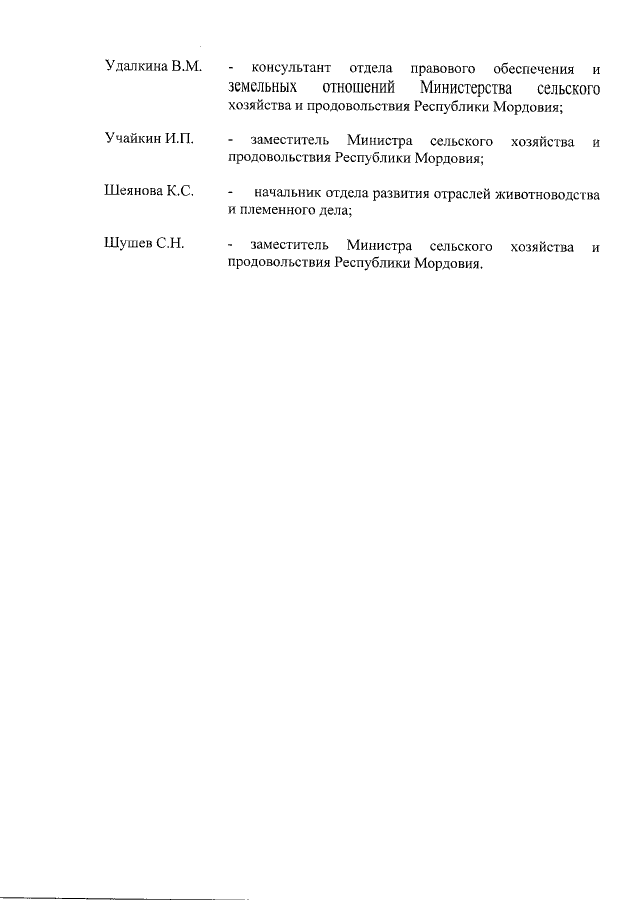 Удалкина В.М. - консультант отдела правового обеспечения и земельных отношений Министерства сельского хозяйства и продовольствия Республики Мордовия;

Учайкин И.П. - заместитель Министра сельского хозяйства и продовольствия Республики Мордовия;

Шеянова К.С. - начальник отдела развития отраслей животноводства и племенного дела;

Шушев С.Н. - заместитель Министра сельского хозяйства и продовольствия Республики Мордовия.